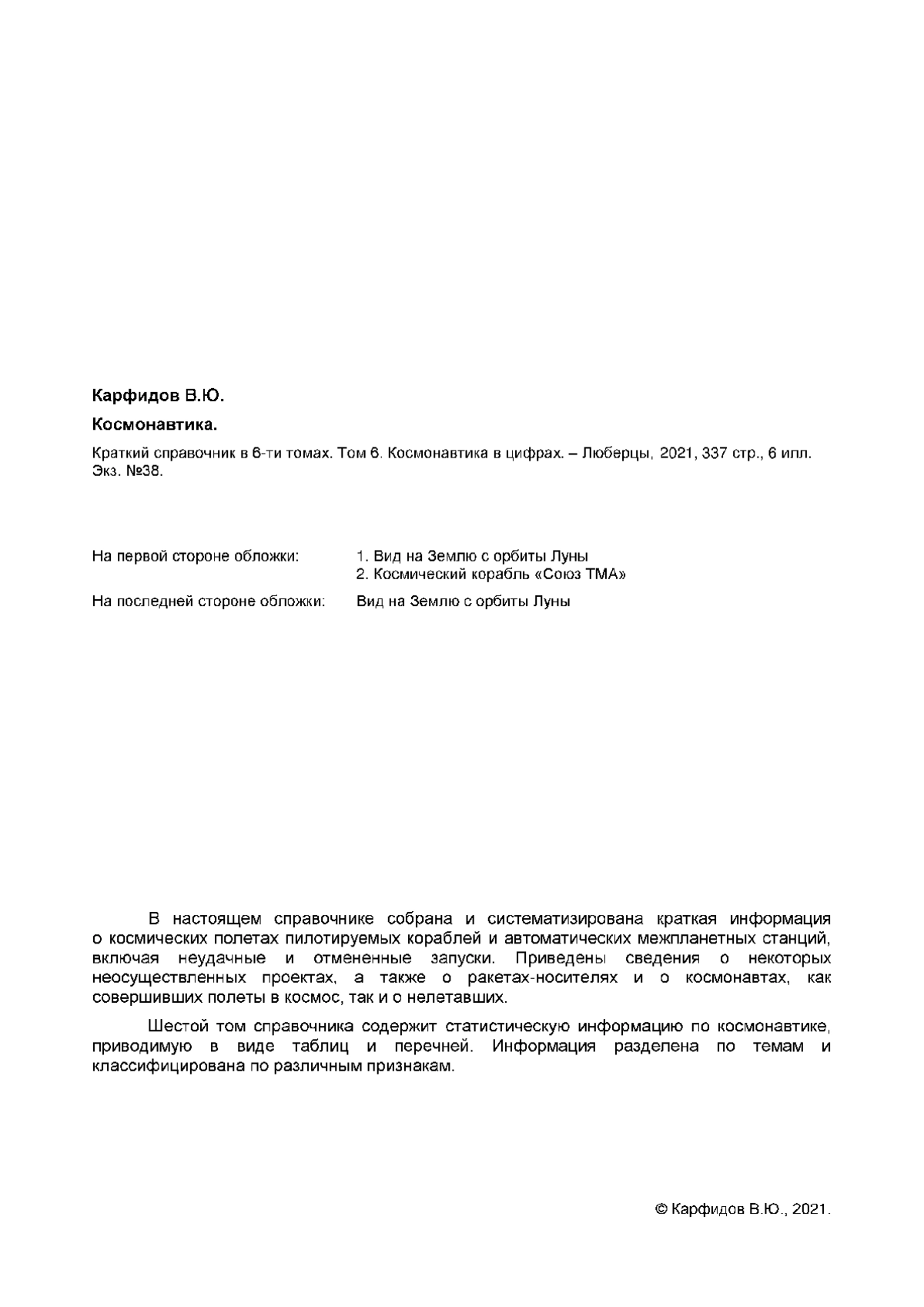 Карфидов В.Ю.

Космонавтика.

Краткий справочник в 6-ти томах. Том 6. Космонавтика в цифрах. – Люберцы, 2021, 337 стр., 6 илл. Экз. №38.

На первой стороне обложки: 1. Вид на Землю с орбиты Луны
2. Космический корабль «Союз ТМА»

На последней стороне обложки: Вид на Землю с орбиты Луны

В настоящем справочнике собрана и систематизирована краткая информация о космических полетах пилотируемых кораблей и автоматических межпланетных станций, включая неудачные и отмененные запуски. Приведены сведения о некоторых неосуществленных проектах, а также о ракетах-носителях и о космонавтах, как совершивших полеты в космос, так и о нелетавших.

Шестой том справочника содержит статистическую информацию по космонавтике, приводимую в виде таблиц и перечней. Информация разделена по темам и классифицирована по различным признакам.

© Карфидов В.Ю., 2021.